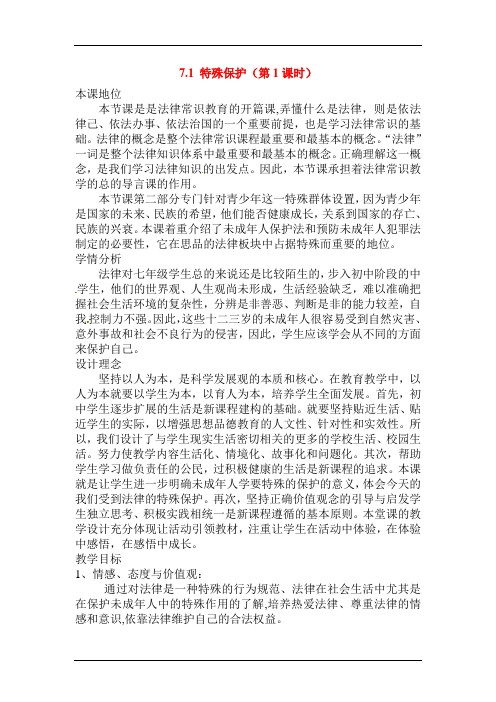 7.1 特殊保护（第 1 课时）

本课地位

本节课是是法律常识教育的开篇课,弄懂什么是法律，则是依法律己、依法办事、依法治国的一个重要前提，也是学习法律常识的基础。法律的概念是整个法律常识课程最重要和最基本的概念。“法律”一词是整个法律知识体系中最重要和最基本的概念。正确理解这一概念，是我们学习法律知识的出发点。因此，本节课承担着法律常识教学的总的导言课的作用。

本节课第二部分专门针对青少年这一特殊群体设置，因为青少年是国家的未来、民族的希望，他们能否健康成长，关系到国家的存亡、民族的兴衰。本课着重介绍了未成年人保护法和预防未成年人犯罪法制定的必要性，它在思品的法律板块中占据特殊而重要的地位。

学情分析

法律对七年级学生总的来说还是比较陌生的，步入初中阶段的中学生，他们的世界观、人生观尚未形成，生活经验缺乏，难以准确把握社会生活环境的复杂性，分辨是非善恶、判断是非的能力较差，自我控制力不强。因此，这些十二三岁的未成年人很容易受到自然灾害、意外事故和社会不良行为的侵害，因此，学生应该学会从不同的方面来保护自己。

设计理念

坚持以人为本，是科学发展观的本质和核心。在教育教学中，以人为本就要以学生为本，以育人为本，培养学生全面发展。首先，初中学生逐步扩展的生活是新课程建构的基础。就要坚持贴近生活、贴近学生的实际，以增强思想品德教育的人文性、针对性和实效性。所以，我们设计了与学生现实生活密切相关的更多的学校生活、校园生活。努力使教学内容生活化、情境化、故事化和问题化。其次，帮助学生学习做负责任的公民，过积极健康的生活是新课程的追求。本课就是让学生进一步明确未成年人学要特殊的保护的意义，体会今天的我们受到法律的特殊保护。再次，坚持正确价值观念的引导与启发学生独立思考、积极实践相统一是新课程遵循的基本原则。本堂课的教学设计充分体现让活动引领教材，注重让学生在活动中体验，在体验中感悟，在感悟中成长。

教学目标

1、情感、态度与价值观：

通过对法律是一种特殊的行为规范、法律在社会生活中尤其是在保护未成年人中的特殊作用的了解,培养热爱法律、尊重法律的情感和意识,依靠法律维护自己的合法权益。